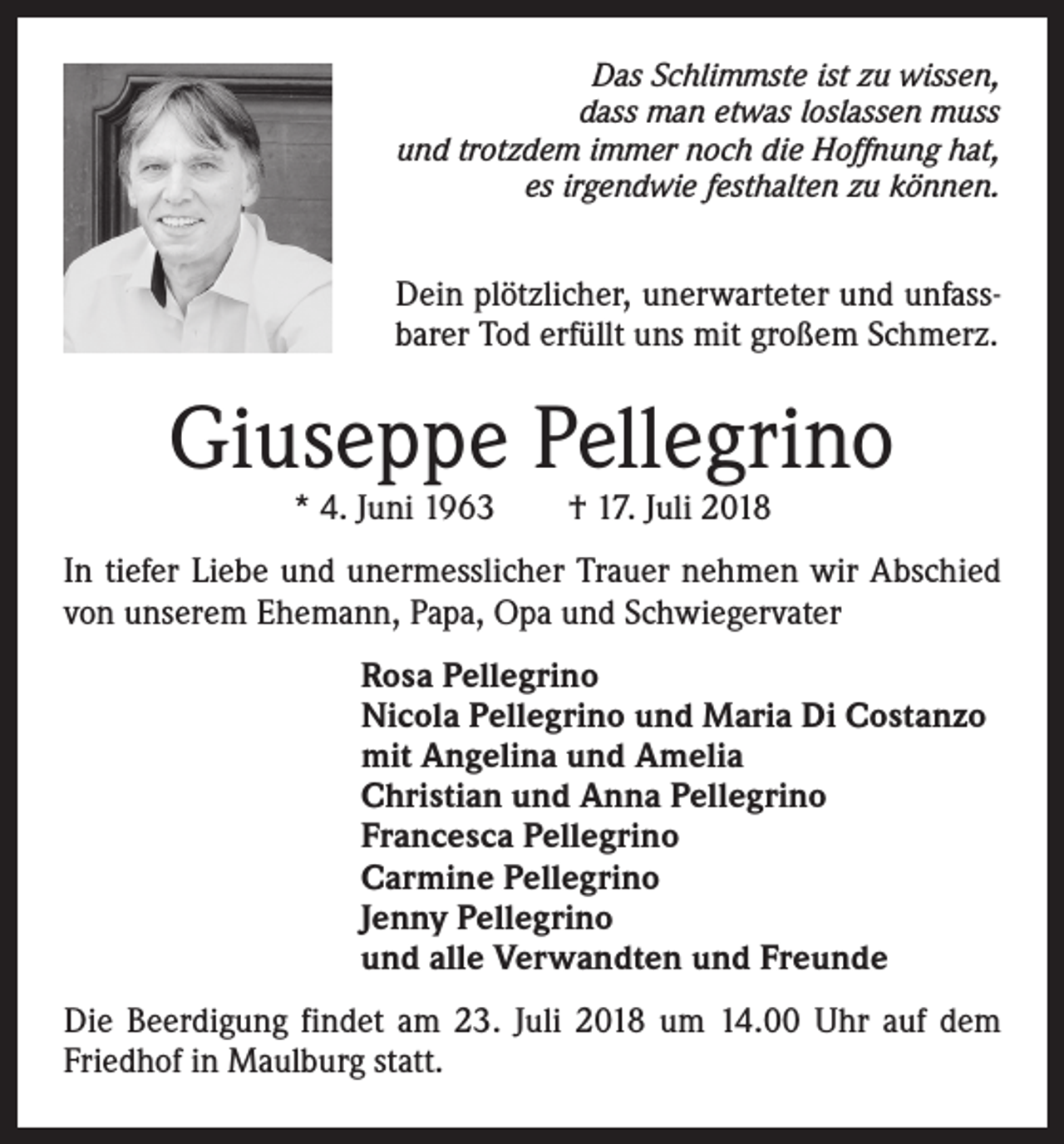 Das Schlimmste ist zu wissen,
dass man etwas loslassen muss
und trotzdem immer noch die Hoffnung hat,
es irgendwie festhalten zu können.

Dein plötzlicher, unerwarteter und unfassbarer Tod erfüllt uns mit großem Schmerz.

Giuseppe Pellegrino

* 4. Juni 1963 † 17. Juli 2018

In tiefer Liebe und unermesslicher Trauer nehmen wir Abschied von unserem Ehemann, Papa, Opa und Schwiegervater

Rosa Pellegrino
Nicola Pellegrino und Maria Di Costanzo
mit Angelina und Amelia
Christian und Anna Pellegrino
Francesca Pellegrino
Carmine Pellegrino
Jenny Pellegrino
und alle Verwandten und Freunde

Die Beerdigung findet am 23. Juli 2018 um 14.00 Uhr auf dem Friedhof in Maulburg statt.